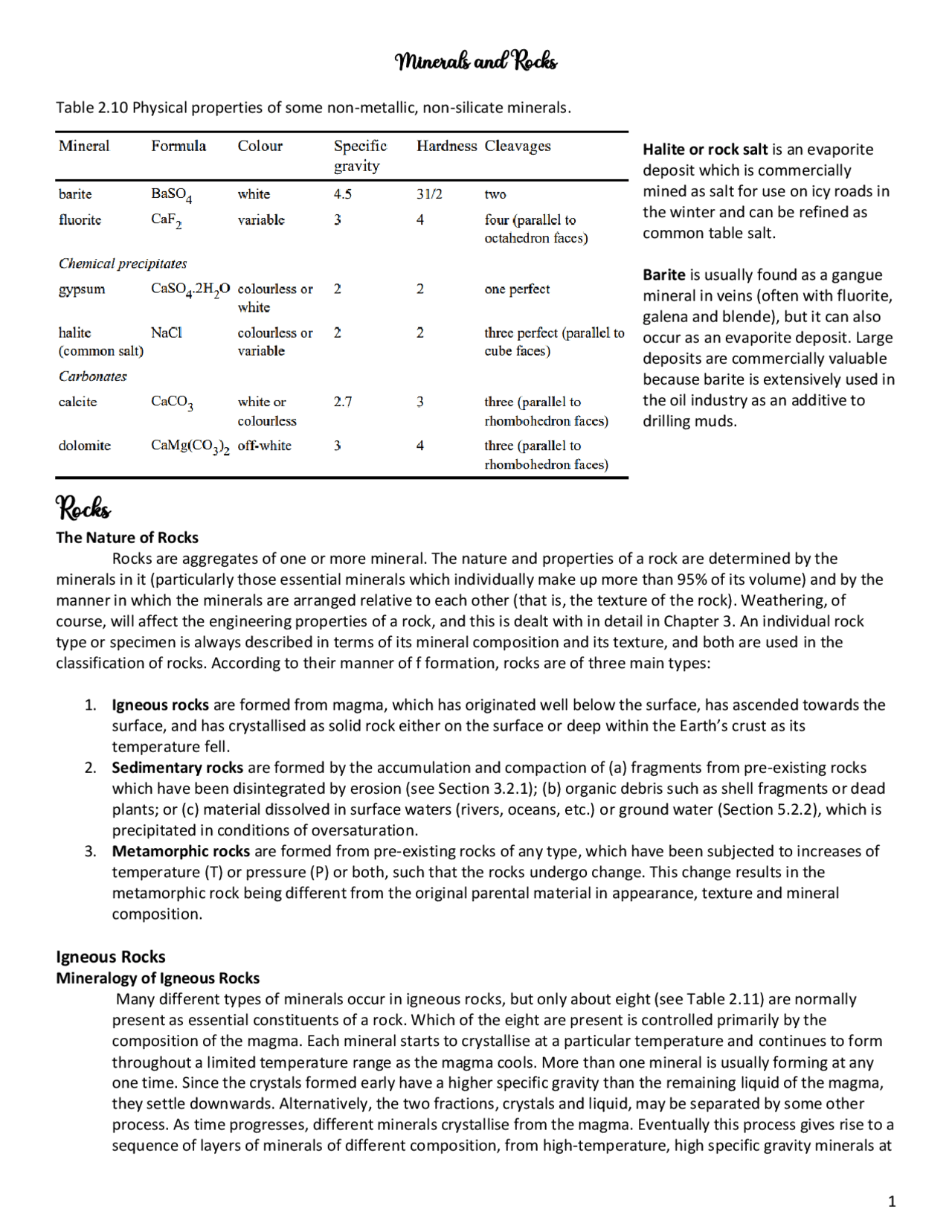 Minerals and Rocks

Table 2.10 Physical properties of some non-metallic, non-silicate minerals.

| Mineral | Formula | Colour | Specific gravity | Hardness | Cleavages |
|---|---|---|---|---|---|
| barite | $BaSO_4$ | white | 4.5 | 31/2 | two |
| fluorite | $CaF_2$ | variable | 3 | 4 | four (parallel to octahedron faces) |
| Chemical precipitates | | | | | |
| gypsum | $CaSO_4.2H_2O$ | colourless or white | 2 | 2 | one perfect |
| halite (common salt) | NaCl | colourless or variable | 2 | 2 | three perfect (parallel to cube faces) |
| Carbonates | | | | | |
| calcite | $CaCO_3$ | white or colourless | 2.7 | 3 | three (parallel to rhombohedron faces) |
| dolomite | $CaMg(CO_3)_2$ | off-white | 3 | 4 | three (parallel to rhombohedron faces) |

Halite or rock salt is an evaporite deposit which is commercially mined as salt for use on icy roads in the winter and can be refined as common table salt.

Barite is usually found as a gangue mineral in veins (often with fluorite, galena and blende), but it can also occur as an evaporite deposit. Large deposits are commercially valuable because barite is extensively used in the oil industry as an additive to drilling muds.

Rocks

The Nature of Rocks

Rocks are aggregates of one or more mineral. The nature and properties of a rock are determined by the minerals in it (particularly those essential minerals which individually make up more than 95% of its volume) and by the manner in which the minerals are arranged relative to each other (that is, the texture of the rock). Weathering, of course, will affect the engineering properties of a rock, and this is dealt with in detail in Chapter 3. An individual rock type or specimen is always described in terms of its mineral composition and its texture, and both are used in the classification of rocks. According to their manner of f formation, rocks are of three main types:

1. Igneous rocks are formed from magma, which has originated well below the surface, has ascended towards the surface, and has crystallised as solid rock either on the surface or deep within the Earth's crust as its temperature fell.
2. Sedimentary rocks are formed by the accumulation and compaction of (a) fragments from pre-existing rocks which have been disintegrated by erosion (see Section 3.2.1); (b) organic debris such as shell fragments or dead plants; or (c) material dissolved in surface waters (rivers, oceans, etc.) or ground water (Section 5.2.2), which is precipitated in conditions of oversaturation.
3. Metamorphic rocks are formed from pre-existing rocks of any type, which have been subjected to increases of temperature (T) or pressure (P) or both, such that the rocks undergo change. This change results in the metamorphic rock being different from the original parental material in appearance, texture and mineral composition.

Igneous Rocks

Mineralogy of Igneous Rocks

Many different types of minerals occur in igneous rocks, but only about eight (see Table 2.11) are normally present as essential constituents of a rock. Which of the eight are present is controlled primarily by the composition of the magma. Each mineral starts to crystallise at a particular temperature and continues to form throughout a limited temperature range as the magma cools. More than one mineral is usually forming at any one time. Since the crystals formed early have a higher specific gravity than the remaining liquid of the magma, they settle downwards. Alternatively, the two fractions, crystals and liquid, may be separated by some other process. As time progresses, different minerals crystallise from the magma. Eventually this process gives rise to a sequence of layers of minerals of different composition, from high-temperature, high specific gravity minerals at

1